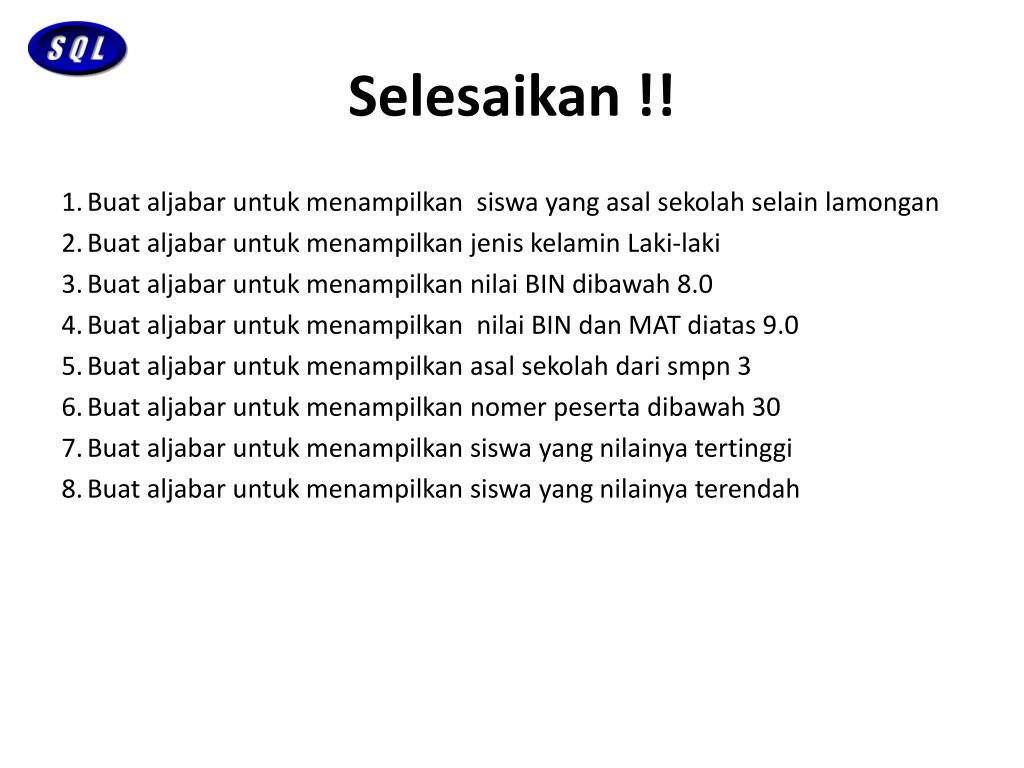 SQL

Selesaikan !!

1. Buat aljabar untuk menampilkan siswa yang asal sekolah selain lamongan
2. Buat aljabar untuk menampilkan jenis kelamin Laki-laki
3. Buat aljabar untuk menampilkan nilai BIN dibawah 8.0
4. Buat aljabar untuk menampilkan nilai BIN dan MAT diatas 9.0
5. Buat aljabar untuk menampilkan asal sekolah dari smpn 3
6. Buat aljabar untuk menampilkan nomer peserta dibawah 30
7. Buat aljabar untuk menampilkan siswa yang nilainya tertinggi
8. Buat aljabar untuk menampilkan siswa yang nilainya terendah